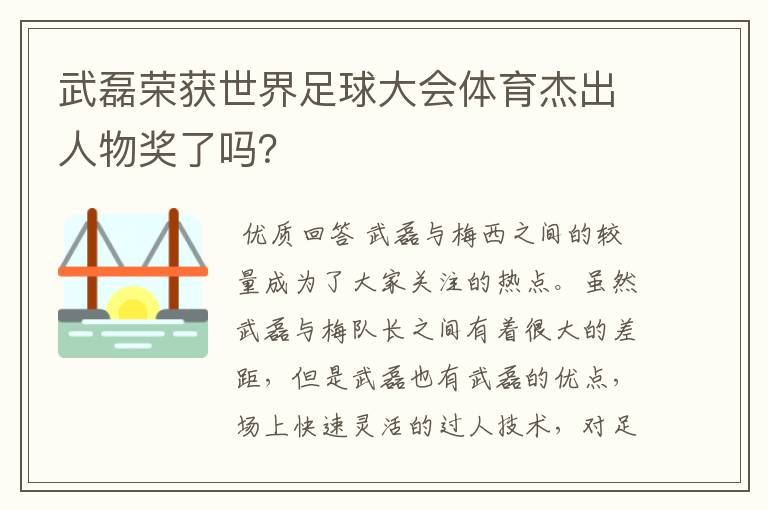 武磊荣获世界足球大会体育杰出人物奖了吗?

优质回答 武磊与梅西之间的较量成为了大家关注的热点。虽然武磊与梅队长之间有着很大的差距，但是武磊也有武磊的优点，场上快速灵活的过人技术，对足